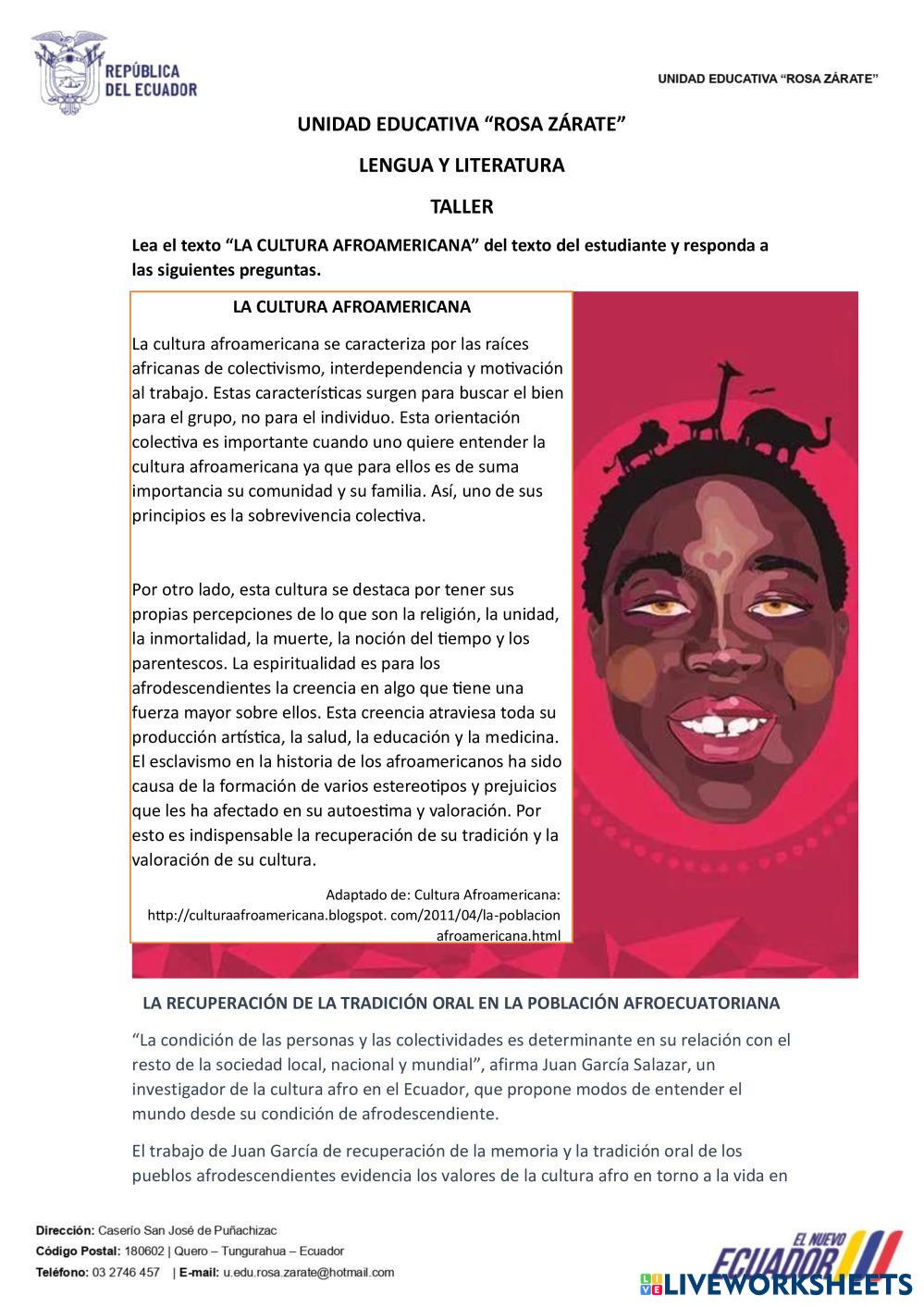 REPÚBLICA DEL ECUADOR

UNIDAD EDUCATIVA "ROSA ZÁRATE"

UNIDAD EDUCATIVA "ROSA ZÁRATE"

LENGUA Y LITERATURA

TALLER

Lea el texto "LA CULTURA AFROAMERICANA" del texto del estudiante y responda a las siguientes preguntas.

LA CULTURA AFROAMERICANA

La cultura afroamericana se caracteriza por las raíces africanas de colectivismo, interdependencia y motivación al trabajo. Estas características surgen para buscar el bien para el grupo, no para el individuo. Esta orientación colectiva es importante cuando uno quiere entender la cultura afroamericana ya que para ellos es de suma importancia su comunidad y su familia. Así, uno de sus principios es la sobrevivencia colectiva.

Por otro lado, esta cultura se destaca por tener sus propias percepciones de lo que son la religión, la unidad, la inmortalidad, la muerte, la noción del tiempo y los parentescos. La espiritualidad es para los afrodescendientes la creencia en algo que tiene una fuerza mayor sobre ellos. Esta creencia atraviesa toda su producción artística, la salud, la educación y la medicina. El esclavismo en la historia de los afroamericanos ha sido causa de la formación de varios estereotipos y prejuicios que les ha afectado en su autoestima y valoración. Por esto es indispensable la recuperación de su tradición y la valoración de su cultura.

Adaptado de: Cultura Afroamericana: http://culturaafroamericana.blogspot. com/2011/04/la-poblacion afroamericana.html

LA RECUPERACIÓN DE LA TRADICIÓN ORAL EN LA POBLACIÓN AFROECUATORIANA

"La condición de las personas y las colectividades es determinante en su relación con el resto de la sociedad local, nacional y mundial", afirma Juan García Salazar, un investigador de la cultura afro en el Ecuador, que propone modos de entender el mundo desde su condición de afrodescendiente.

El trabajo de Juan García de recuperación de la memoria y la tradición oral de los pueblos afrodescendientes evidencia los valores de la cultura afro en torno a la vida en

Dirección: Caserío San José de Puñachizac
Código Postal: 180602 | Quero – Tungurahua – Ecuador
Teléfono: 03 2746 457 | E-mail: u.edu.rosa.zarate@hotmail.com

EL NUEVO ECUADOR

LIVEWORKSHEETS